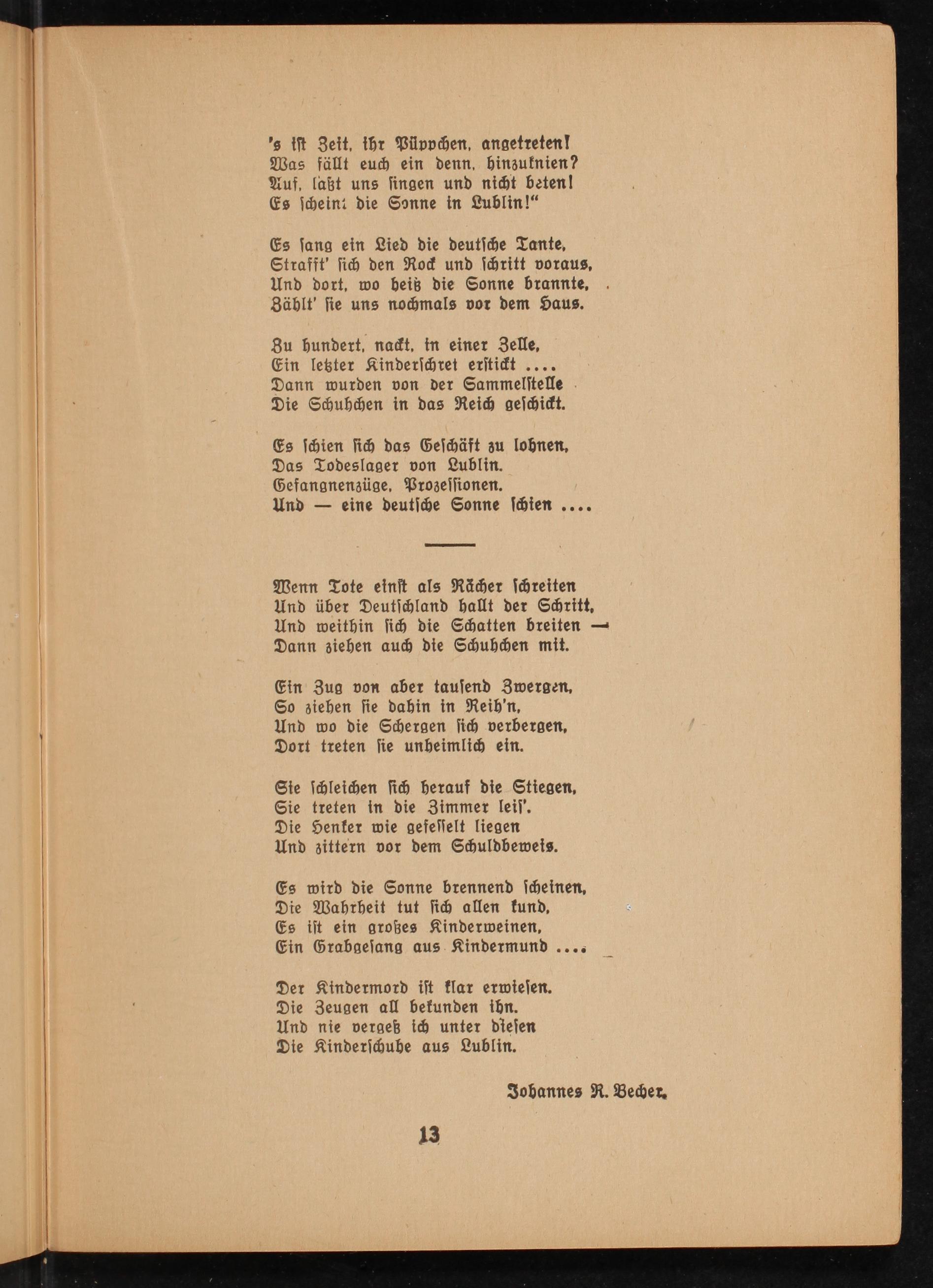 's ist Zeit, ihr Püppchen, angetreten!
Was fällt euch ein denn, hinzuknien?
Auf, laßt uns singen und nicht beten!
Es scheint die Sonne in Lublin!"

Es sang ein Lied die deutsche Tante,
Strafft' sich den Rock und schritt voraus,
Und dort, wo heiß die Sonne brannte,
Zählt' sie uns nochmals vor dem Haus.

Zu hundert, nackt, in einer Zelle,
Ein letzter Kinderschrei erstickt ....
Dann wurden von der Sammelstelle
Die Schuhchen in das Reich geschickt.

Es schien sich das Geschäft zu lohnen,
Das Todeslager von Lublin.
Gefangnenzüge, Prozessionen.
Und — eine deutsche Sonne schien ....

Wenn Tote einst als Rächer schreiten
Und über Deutschland hallt der Schritt,
Und weithin sich die Schatten breiten —
Dann ziehen auch die Schuhchen mit.

Ein Zug von aber tausend Zwergen,
So ziehen sie dahin in Reih'n,
Und wo die Schergen sich verbergen,
Dort treten sie unheimlich ein.

Sie schleichen sich herauf die Stiegen,
Sie treten in die Zimmer leis'.
Die Henker wie gefesselt liegen
Und zittern vor dem Schuldbeweis.

Es wird die Sonne brennend scheinen,
Die Wahrheit tut sich allen kund,
Es ist ein großes Kinderweinen,
Ein Grabgesang aus Kindermund ....

Der Kindermord ist klar erwiesen.
Die Zeugen all bekunden ihn.
Und nie vergeß ich unter diesen
Die Kinderschuhe aus Lublin.

Johannes R. Becher.

13